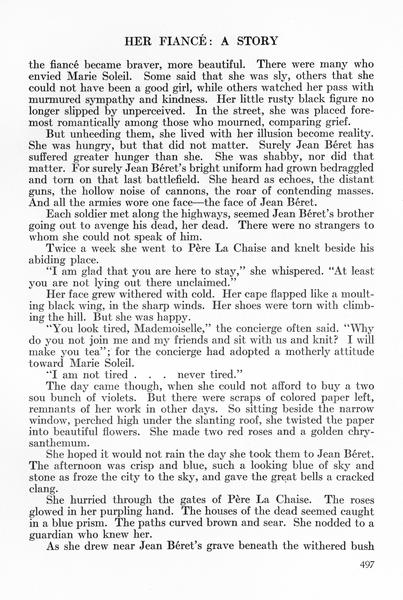 HER FIANCÉ: A STORY

the fiancé became braver, more beautiful. There were many who envied Marie Soleil. Some said that she was sly, others that she could not have been a good girl, while others watched her pass with murmured sympathy and kindness. Her little rusty black figure no longer slipped by unperceived. In the street, she was placed foremost romantically among those who mourned, comparing grief.

But unheeding them, she lived with her illusion become reality. She was hungry, but that did not matter. Surely Jean Béret has suffered greater hunger than she. She was shabby, nor did that matter. For surely Jean Béret's bright uniform had grown bedraggled and torn on that last battlefield. She heard as echoes, the distant guns, the hollow noise of cannons, the roar of contending masses. And all the armies wore one face—the face of Jean Béret.

Each soldier met along the highways, seemed Jean Béret's brother going out to avenge his dead, her dead. There were no strangers to whom she could not speak of him.

Twice a week she went to Père La Chaise and knelt beside his abiding place.

"I am glad that you are here to stay," she whispered. "At least you are not lying out there unclaimed."

Her face grew withered with cold. Her cape flapped like a moulting black wing, in the sharp winds. Her shoes were torn with climbing the hill. But she was happy.

"You look tired, Mademoiselle," the concierge often said. "Why do you not join me and my friends and sit with us and knit? I will make you tea"; for the concierge had adopted a motherly attitude toward Marie Soleil.

"I am not tired . . . never tired."

The day came though, when she could not afford to buy a two sou bunch of violets. But there were scraps of colored paper left, remnants of her work in other days. So sitting beside the narrow window, perched high under the slanting roof, she twisted the paper into beautiful flowers. She made two red roses and a golden chrysanthemum.

She hoped it would not rain the day she took them to Jean Béret. The afternoon was crisp and blue, such a looking blue of sky and stone as froze the city to the sky, and gave the great bells a cracked clang.

She hurried through the gates of Père La Chaise. The roses glowed in her purpling hand. The houses of the dead seemed caught in a blue prism. The paths curved brown and sear. She nodded to a guardian who knew her.

As she drew near Jean Béret's grave beneath the withered bush

497